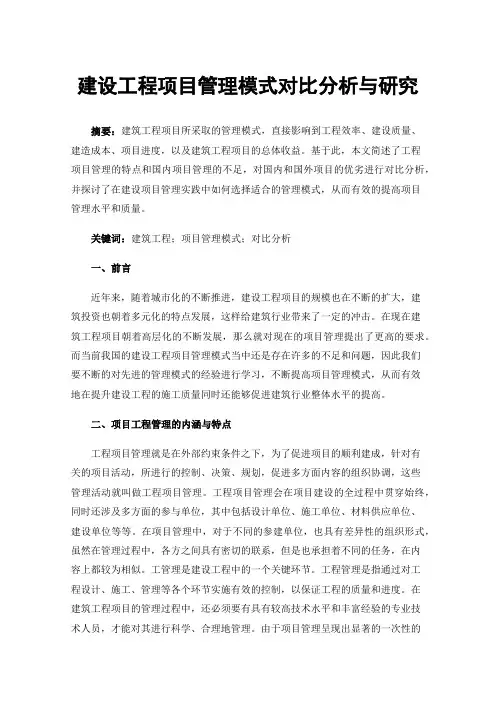 建设工程项目管理模式对比分析与研究

摘要：建筑工程项目所采取的管理模式，直接影响到工程效率、建设质量、建造成本、项目进度，以及建筑工程项目的总体收益。基于此，本文简述了工程项目管理的特点和国内项目管理的不足，对国内和国外项目的优劣进行对比分析，并探讨了在建设项目管理实践中如何选择适合的管理模式，从而有效的提高项目管理水平和质量。

关键词：建筑工程；项目管理模式；对比分析

一、前言

近年来，随着城市化的不断推进，建设工程项目的规模也在不断的扩大，建筑投资也朝着多元化的特点发展，这样给建筑行业带来了一定的冲击。在现在建筑工程项目朝着高层化的不断发展，那么就对现在的项目管理提出了更高的要求。而当前我国的建设工程项目管理模式当中还是存在许多的不足和问题，因此我们要不断的对先进的管理模式的经验进行学习，不断提高项目管理模式，从而有效地在提升建设工程的施工质量同时还能够促进建筑行业整体水平的提高。

二、项目工程管理的内涵与特点

工程项目管理就是在外部约束条件之下，为了促进项目的顺利建成，针对有关的项目活动，所进行的控制、决策、规划，促进多方面内容的组织协调，这些管理活动就叫做工程项目管理。工程项目管理会在项目建设的全过程中贯穿始终，同时还涉及多方面的参与单位，其中包括设计单位、施工单位、材料供应单位、建设单位等等。在项目管理中，对于不同的参建单位，也具有差异性的组织形式，虽然在管理过程中，各方之间具有密切的联系，但是也承担着不同的任务，在内容上都较为相似。工管理是建设工程中的一个关键环节。工程管理是指通过对工程设计、施工、管理等各个环节实施有效的控制，以保证工程的质量和进度。在建筑工程项目的管理过程中，还必须要有具有较高技术水平和丰富经验的专业技术人员，才能对其进行科学、合理地管理。由于项目管理呈现出显著的一次性的